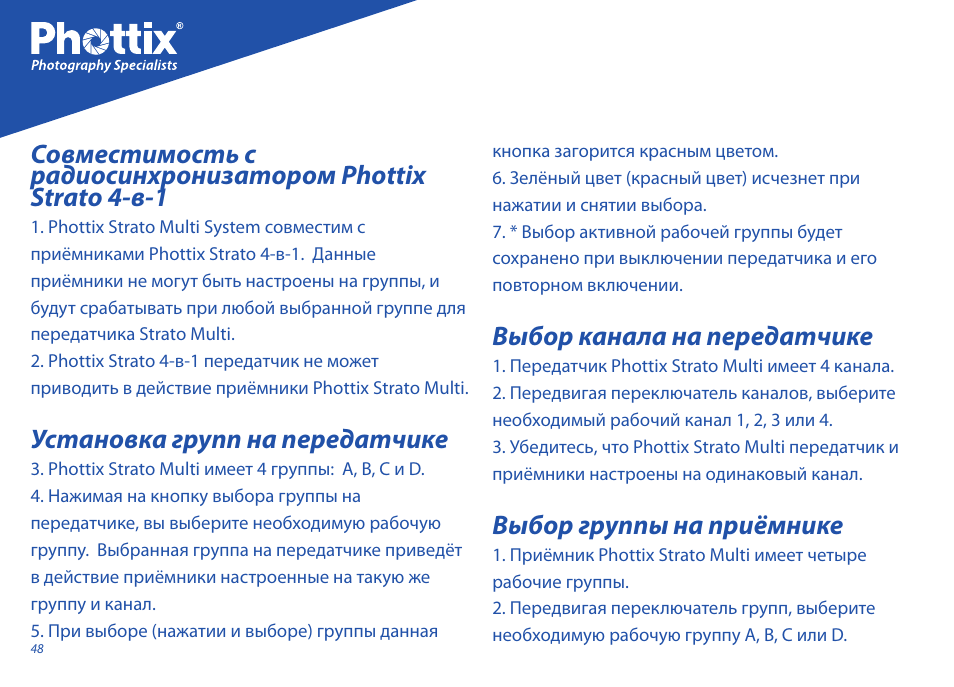 Phottix®
Photography Specialists

Совместимость с радиосинхронизатором Phottix Strato 4-в-1

1. Phottix Strato Multi System совместим с приёмниками Phottix Strato 4-в-1. Данные приёмники не могут быть настроены на группы, и будут срабатывать при любой выбранной группе для передатчика Strato Multi.
2. Phottix Strato 4-в-1 передатчик не может приводить в действие приёмники Phottix Strato Multi.

Установка групп на передатчике

3. Phottix Strato Multi имеет 4 группы: A, B, C и D.
4. Нажимая на кнопку выбора группы на передатчике, вы выберите необходимую рабочую группу. Выбранная группа на передатчике приведёт в действие приёмники настроенные на такую же группу и канал.
5. При выборе (нажатии и выборе) группы данная кнопка загорится красным цветом.
6. Зелёный цвет (красный цвет) исчезнет при нажатии и снятии выбора.
7. * Выбор активной рабочей группы будет сохранено при выключении передатчика и его повторном включении.

Выбор канала на передатчике

1. Передатчик Phottix Strato Multi имеет 4 канала.
2. Передвигая переключатель каналов, выберите необходимый рабочий канал 1, 2, 3 или 4.
3. Убедитесь, что Phottix Strato Multi передатчик и приёмники настроены на одинаковый канал.

Выбор группы на приёмнике

1. Приёмник Phottix Strato Multi имеет четыре рабочие группы.
2. Передвигая переключатель групп, выберите необходимую рабочую группу A, B, C или D.

48